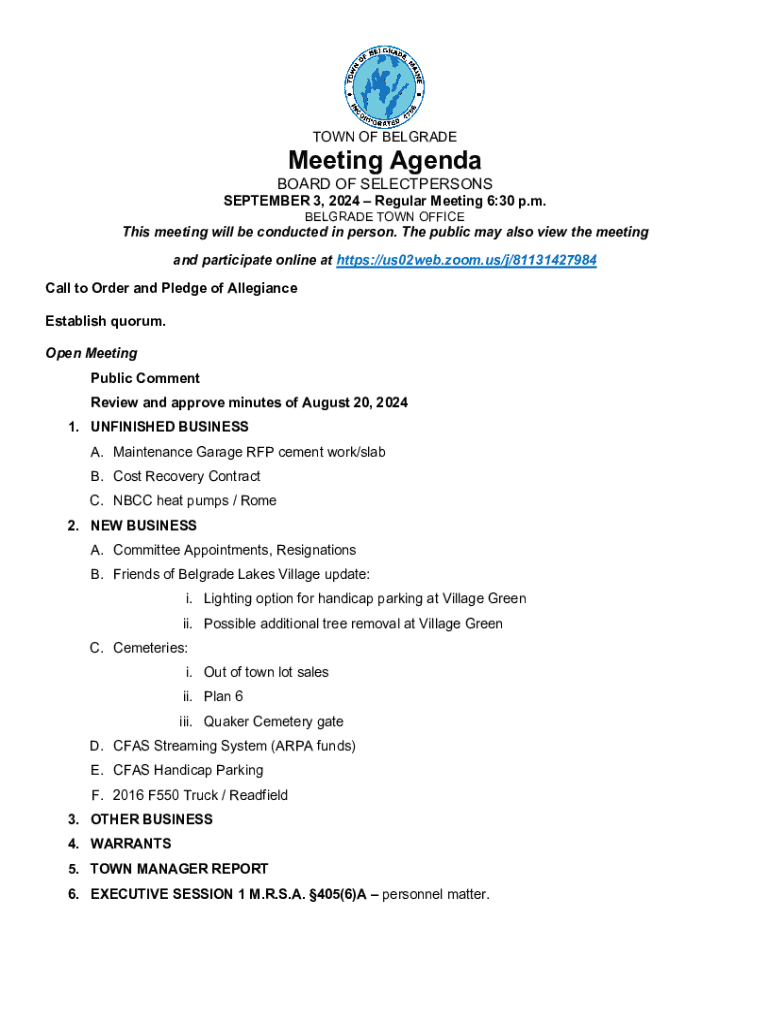 TOWN OF BELGRADE MAINE
INCORPORATED 1796

TOWN OF BELGRADE

Meeting Agenda

BOARD OF SELECTPERSONS

SEPTEMBER 3, 2024 – Regular Meeting 6:30 p.m.

BELGRADE TOWN OFFICE

This meeting will be conducted in person. The public may also view the meeting and participate online at https://us02web.zoom.us/j/81131427984

Call to Order and Pledge of Allegiance

Establish quorum.

Open Meeting

Public Comment

Review and approve minutes of August 20, 2024

1. UNFINISHED BUSINESS
A. Maintenance Garage RFP cement work/slab
B. Cost Recovery Contract
C. NBCC heat pumps / Rome

2. NEW BUSINESS
A. Committee Appointments, Resignations
B. Friends of Belgrade Lakes Village update:
i. Lighting option for handicap parking at Village Green
ii. Possible additional tree removal at Village Green
C. Cemeteries:
i. Out of town lot sales
ii. Plan 6
iii. Quaker Cemetery gate
D. CFAS Streaming System (ARPA funds)
E. CFAS Handicap Parking
F. 2016 F550 Truck / Readfield

3. OTHER BUSINESS

4. WARRANTS

5. TOWN MANAGER REPORT

6. EXECUTIVE SESSION 1 M.R.S.A. §405(6)A – personnel matter.